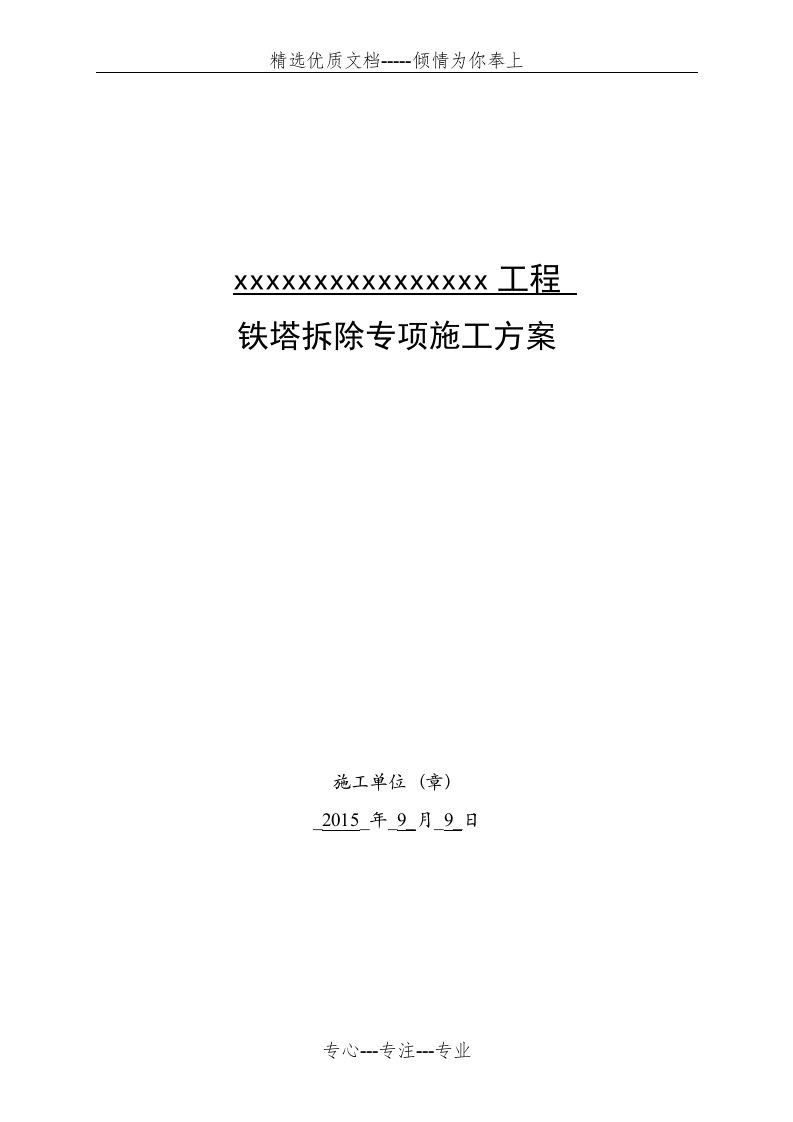 精选优质文档-----倾情为你奉上

xxxxxxxxxxxxxxxxx 工程

铁塔拆除专项施工方案

施工单位（章）

2015 年 9 月 9 日

专心---专注---专业